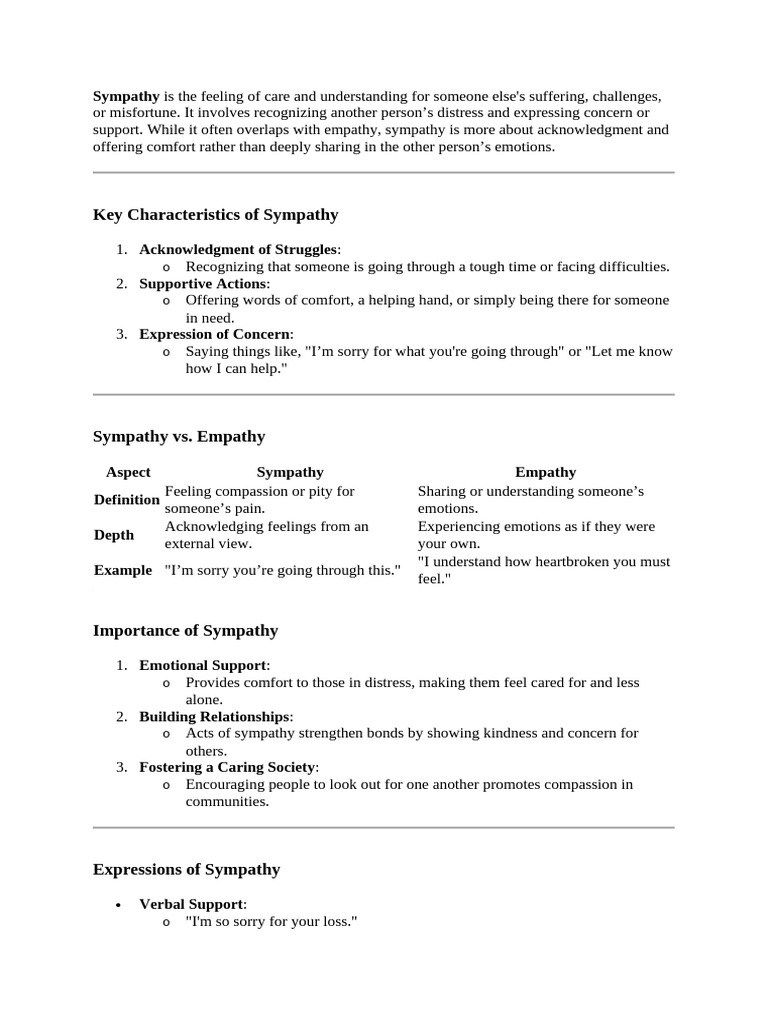 Sympathy is the feeling of care and understanding for someone else's suffering, challenges, or misfortune. It involves recognizing another person's distress and expressing concern or support. While it often overlaps with empathy, sympathy is more about acknowledgment and offering comfort rather than deeply sharing in the other person's emotions.

Key Characteristics of Sympathy

1. Acknowledgment of Struggles:
o Recognizing that someone is going through a tough time or facing difficulties.
2. Supportive Actions:
o Offering words of comfort, a helping hand, or simply being there for someone in need.
3. Expression of Concern:
o Saying things like, "I'm sorry for what you're going through" or "Let me know how I can help."

Sympathy vs. Empathy

| Aspect | Sympathy | Empathy |
|---|---|---|
| Definition | Feeling compassion or pity for someone's pain. | Sharing or understanding someone's emotions. |
| Depth | Acknowledging feelings from an external view. | Experiencing emotions as if they were your own. |
| Example | "I'm sorry you're going through this." | "I understand how heartbroken you must feel." |

Importance of Sympathy

1. Emotional Support:
o Provides comfort to those in distress, making them feel cared for and less alone.
2. Building Relationships:
o Acts of sympathy strengthen bonds by showing kindness and concern for others.
3. Fostering a Caring Society:
o Encouraging people to look out for one another promotes compassion in communities.

Expressions of Sympathy

• Verbal Support:
o "I'm so sorry for your loss."